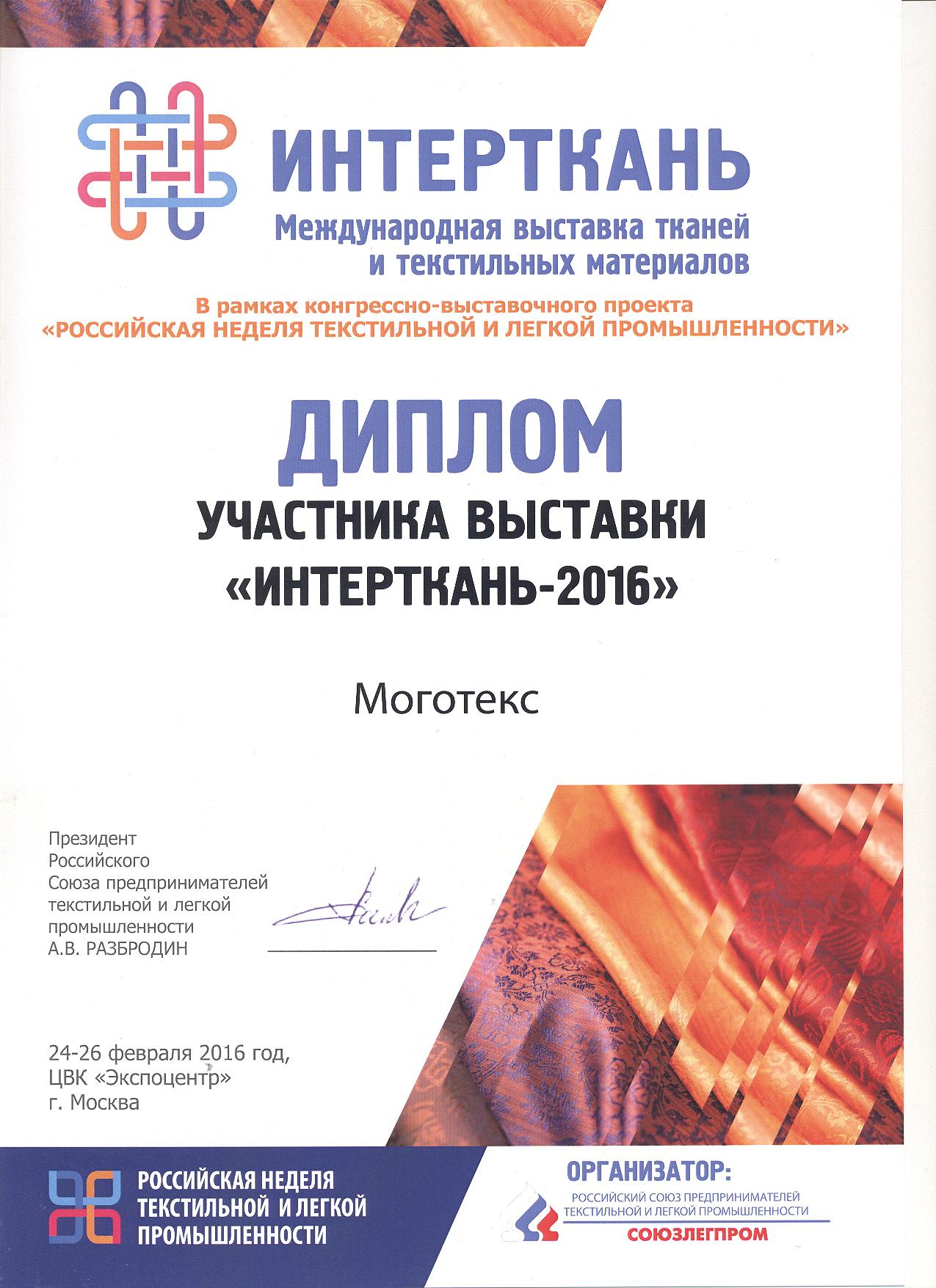 ИНТЕРТКАНЬ
Международная выставка тканей и текстильных материалов

В рамках конгрессно-выставочного проекта
«РОССИЙСКАЯ НЕДЕЛЯ ТЕКСТИЛЬНОЙ И ЛЕГКОЙ ПРОМЫШЛЕННОСТИ»

ДИПЛОМ
УЧАСТНИКА ВЫСТАВКИ
«ИНТЕРТКАНЬ-2016»

Моготекс

Президент
Российского
Союза предпринимателей
текстильной и легкой
промышленности
А.В. РАЗБРОДИН

24-26 февраля 2016 год,
ЦВК «Экспоцентр»
г. Москва

РОССИЙСКАЯ НЕДЕЛЯ
ТЕКСТИЛЬНОЙ И ЛЕГКОЙ
ПРОМЫШЛЕННОСТИ

ОРГАНИЗАТОР:
РОССИЙСКИЙ СОЮЗ ПРЕДПРИНИМАТЕЛЕЙ
ТЕКСТИЛЬНОЙ И ЛЕГКОЙ ПРОМЫШЛЕННОСТИ
СОЮЗЛЕГПРОМ